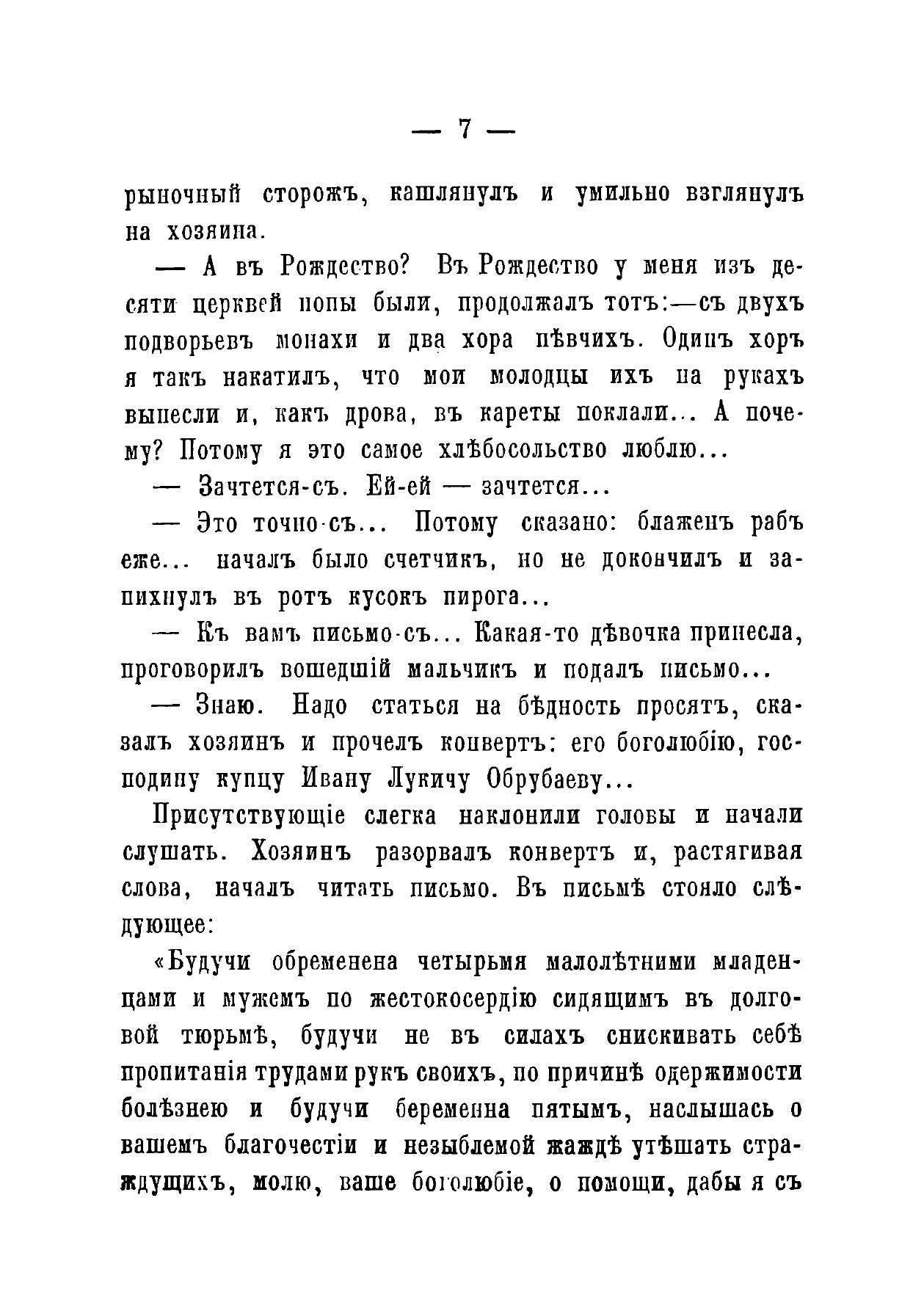 — 7 —

рыночный сторожъ, кашлянулъ и умильно взглянулъ на хозяина.

— А въ Рождество? Въ Рождество у меня изъ десяти церквей попы были, продолжалъ тотъ:—съ двухъ подворьевъ монахи и два хора пѣвчихъ. Одинъ хоръ я такъ накатилъ, что мои молодцы ихъ на рукахъ вынесли и, какъ дрова, въ кареты поклали... А почему? Потому я это самое хлѣбосольство люблю...

— Зачтется-съ. Ей-ей — зачтется...

— Это точно-съ... Потому сказано: блаженъ рабъ еже... началъ было счетчикъ, но не докончилъ и запихнулъ въ ротъ кусокъ пирога...

— Къ вамъ письмо-съ... Какая-то дѣвочка принесла, проговорилъ вошедшій мальчикъ и подалъ письмо...

— Знаю. Надо статься на бѣдность просятъ, сказалъ хозяинъ и прочелъ конвертъ: его боголюбію, господину купцу Ивану Лукичу Обрубаеву...

Присутствующіе слегка наклонили головы и начали слушать. Хозяинъ разорвалъ конвертъ и, растягивая слова, началъ читать письмо. Въ письмѣ стояло слѣдующее:

«Будучи обременена четырьмя малолѣтними младенцами и мужемъ по жестокосердію сидящимъ въ долговой тюрьмѣ, будучи не въ силахъ снискивать себѣ пропитанія трудами рукъ своихъ, по причинѣ одержимости болѣзнею и будучи беременна пятымъ, наслышась о вашемъ благочестіи и незыблемой жаждѣ утѣшать страждущихъ, молю, ваше боголюбіе, о помощи, дабы я съ